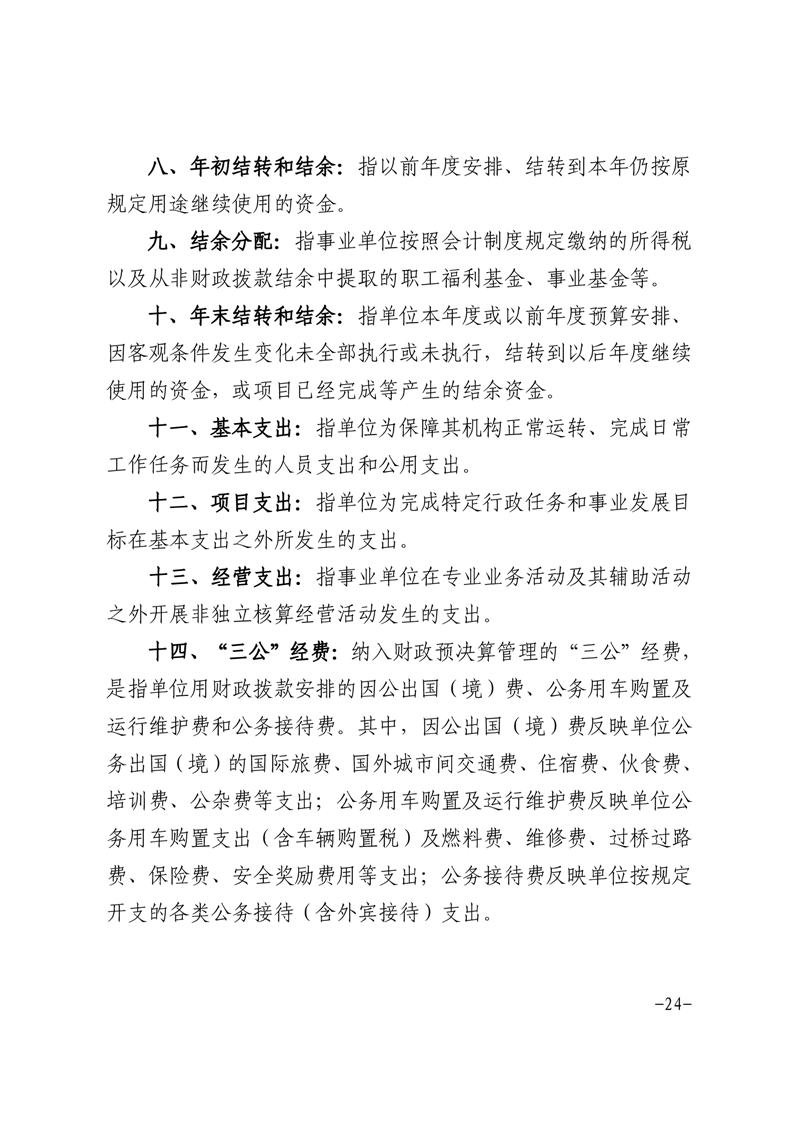 八、年初结转和结余：指以前年度安排、结转到本年仍按原规定用途继续使用的资金。

九、结余分配：指事业单位按照会计制度规定缴纳的所得税以及从非财政拨款结余中提取的职工福利基金、事业基金等。

十、年末结转和结余：指单位本年度或以前年度预算安排、因客观条件发生变化未全部执行或未执行，结转到以后年度继续使用的资金，或项目已经完成等产生的结余资金。

十一、基本支出：指单位为保障其机构正常运转、完成日常工作任务而发生的人员支出和公用支出。

十二、项目支出：指单位为完成特定行政任务和事业发展目标在基本支出之外所发生的支出。

十三、经营支出：指事业单位在专业业务活动及其辅助活动之外开展非独立核算经营活动发生的支出。

十四、“三公”经费：纳入财政预决算管理的“三公”经费，是指单位用财政拨款安排的因公出国（境）费、公务用车购置及运行维护费和公务接待费。其中，因公出国（境）费反映单位公务出国（境）的国际旅费、国外城市间交通费、住宿费、伙食费、培训费、公杂费等支出；公务用车购置及运行维护费反映单位公务用车购置支出（含车辆购置税）及燃料费、维修费、过桥过路费、保险费、安全奖励费用等支出；公务接待费反映单位按规定开支的各类公务接待（含外宾接待）支出。

-24-